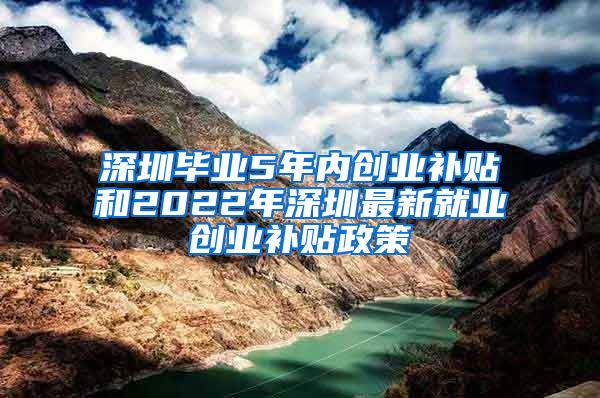 深圳毕业5年内创业补贴和2022年深圳最新就业创业补贴政策